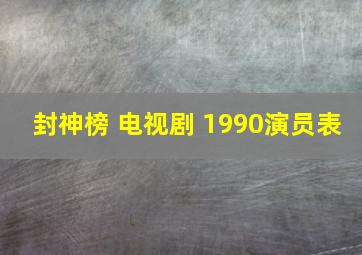 封神榜 电视剧 1990演员表